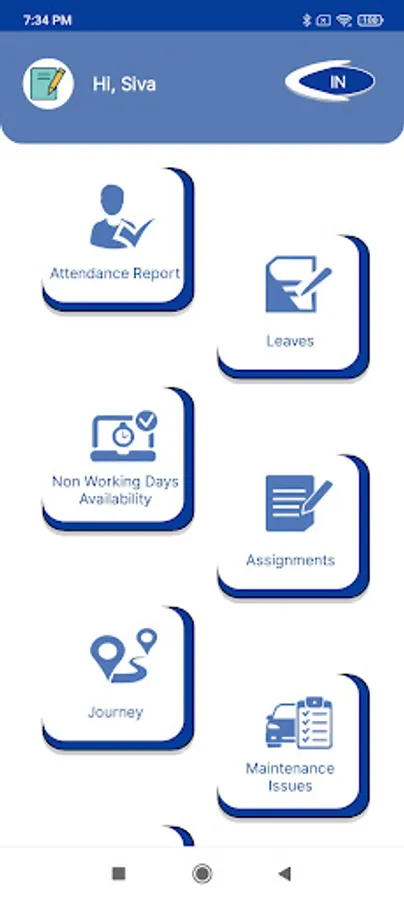 7:34 PM

100

Hi, Siva

IN

Attendance Report

Leaves

Non Working Days Availability

Assignments

Journey

Maintenance Issues